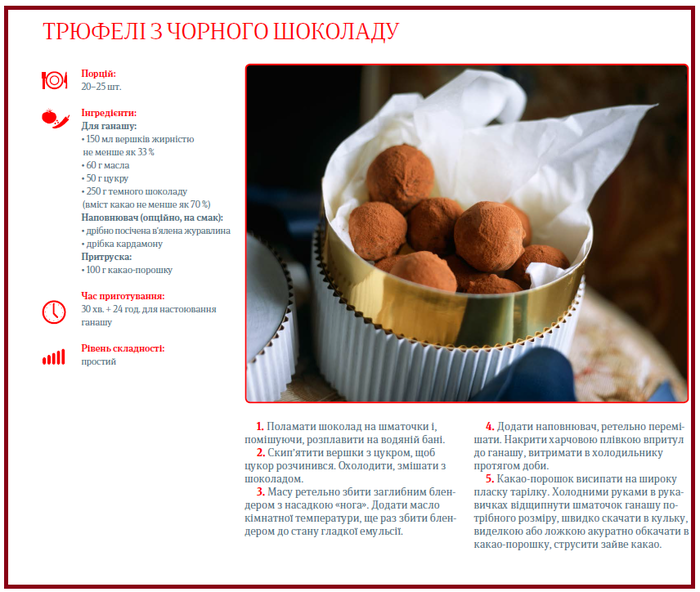 ТРЮФЕЛІ З ЧОРНОГО ШОКОЛАДУ

Порцій:
20–25 шт.

Інгредієнти:
Для ганашу:
• 150 мл вершків жирністю не менше як 33 %
• 60 г масла
• 50 г цукру
• 250 г темного шоколаду (вміст какао не менше як 70 %)
Наповнювач (опційно, на смак):
• дрібно посічена в'ялена журавлина
• дрібка кардамону
Притруска:
• 100 г какао-порошку

Час приготування:
30 хв. + 24 год. для настоювання ганашу

Рівень складності:
простий

1. Поламати шоколад на шматочки і, помішуючи, розплавити на водяній бані.
2. Скип'ятити вершки з цукром, щоб цукор розчинився. Охолодити, змішати з шоколадом.
3. Масу ретельно збити заглибним блендером з насадкою «нога». Додати масло кімнатної температури, ще раз збити блендером до стану гладкої емульсії.

4. Додати наповнювач, ретельно перемішати. Накрити харчовою плівкою впритул до ганашу, витримати в холодильнику протягом доби.
5. Какао-порошок висипати на широку пласку тарілку. Холодними руками в рукавичках відщипнути шматочок ганашу потрібного розміру, швидко скачати в кульку, виделкою або ложкою акуратно обкачати в какао-порошку, струсити зайве какао.